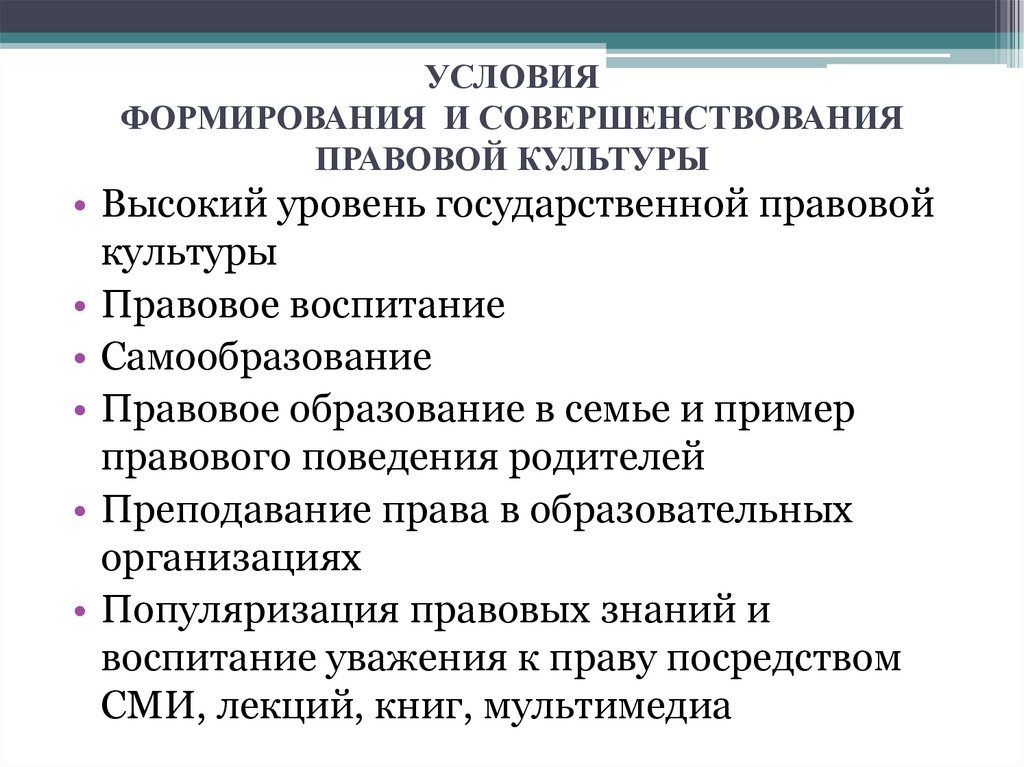 УСЛОВИЯ
ФОРМИРОВАНИЯ И СОВЕРШЕНСТВОВАНИЯ
ПРАВОВОЙ КУЛЬТУРЫ

• Высокий уровень государственной правовой культуры
• Правовое воспитание
• Самообразование
• Правовое образование в семье и пример правового поведения родителей
• Преподавание права в образовательных организациях
• Популяризация правовых знаний и воспитание уважения к праву посредством СМИ, лекций, книг, мультимедиа